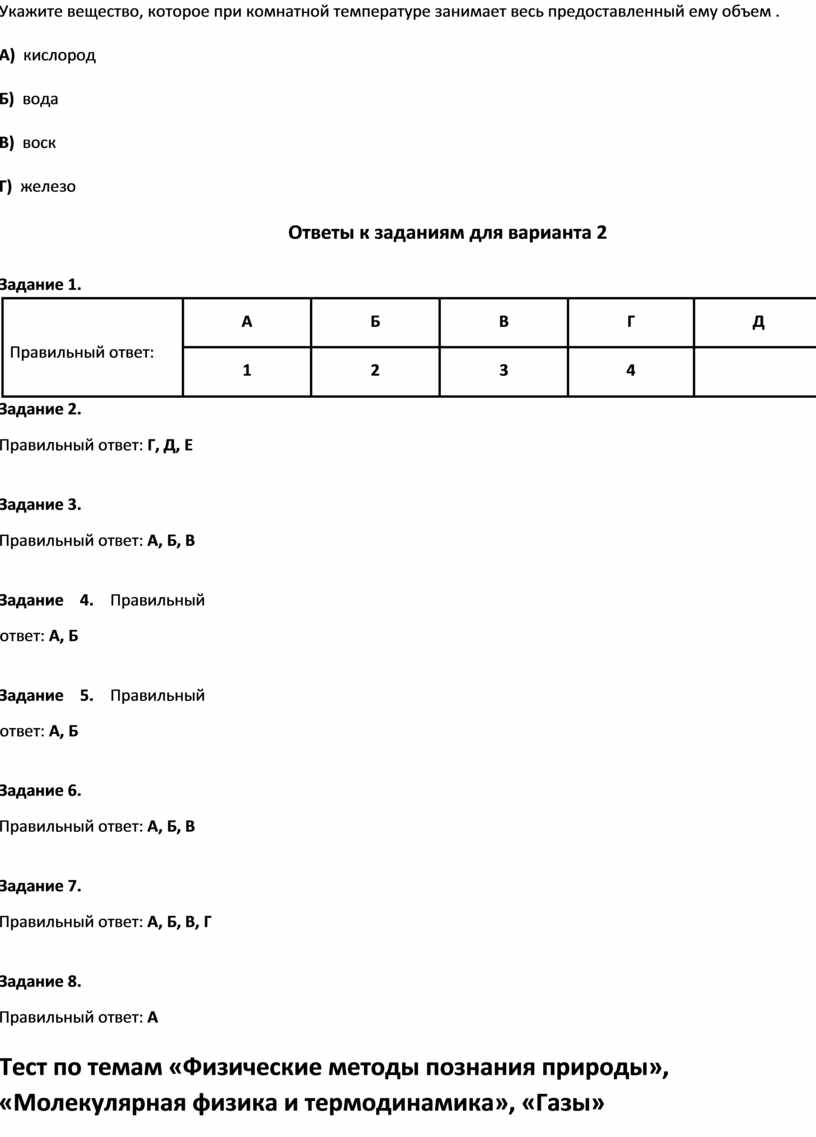 Укажите вещество, которое при комнатной температуре занимает весь предоставленный ему объем .

А) кислород

Б) вода

В) воск

Г) железо

Ответы к заданиям для варианта 2

Задание 1.

| Правильный ответ: | А | Б | В | Г | Д |
|---|---|---|---|---|---|
| | 1 | 2 | 3 | 4 | |

Задание 2.

Правильный ответ: Г, Д, Е

Задание 3.

Правильный ответ: А, Б, В

Задание 4. Правильный ответ: А, Б

Задание 5. Правильный ответ: А, Б

Задание 6.

Правильный ответ: А, Б, В

Задание 7.

Правильный ответ: А, Б, В, Г

Задание 8.

Правильный ответ: А

Тест по темам «Физические методы познания природы», «Молекулярная физика и термодинамика», «Газы»